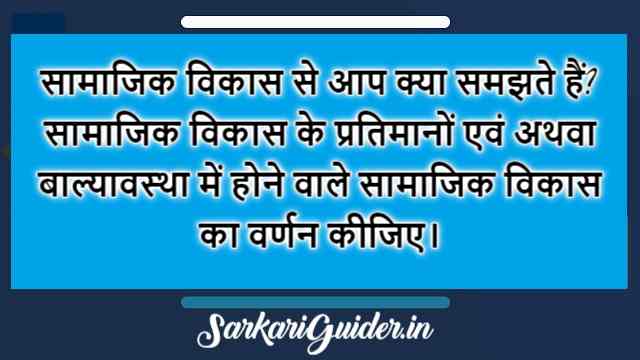 सामाजिक विकास से आप क्या समझते हैं? सामाजिक विकास के प्रतिमानों एवं अथवा बाल्यावस्था में होने वाले सामाजिक विकास का वर्णन कीजिए।

SarkariGuider.in